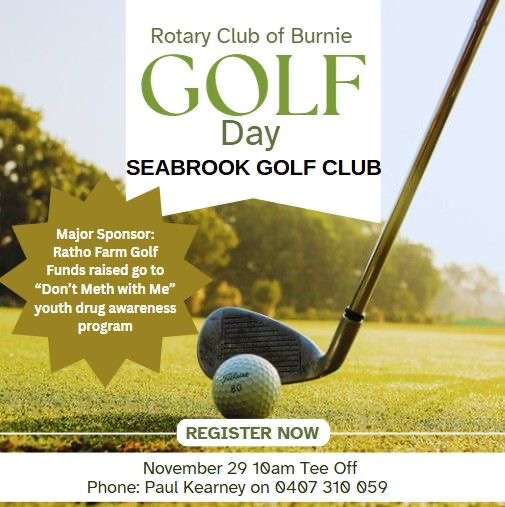 Rotary Club of Burnie
GOLF
Day
SEABROOK GOLF CLUB

Major Sponsor:
Ratho Farm Golf
Funds raised go to
"Don't Meth with Me"
youth drug awareness
program

REGISTER NOW

November 29 10am Tee Off
Phone: Paul Kearney on 0407 310 059